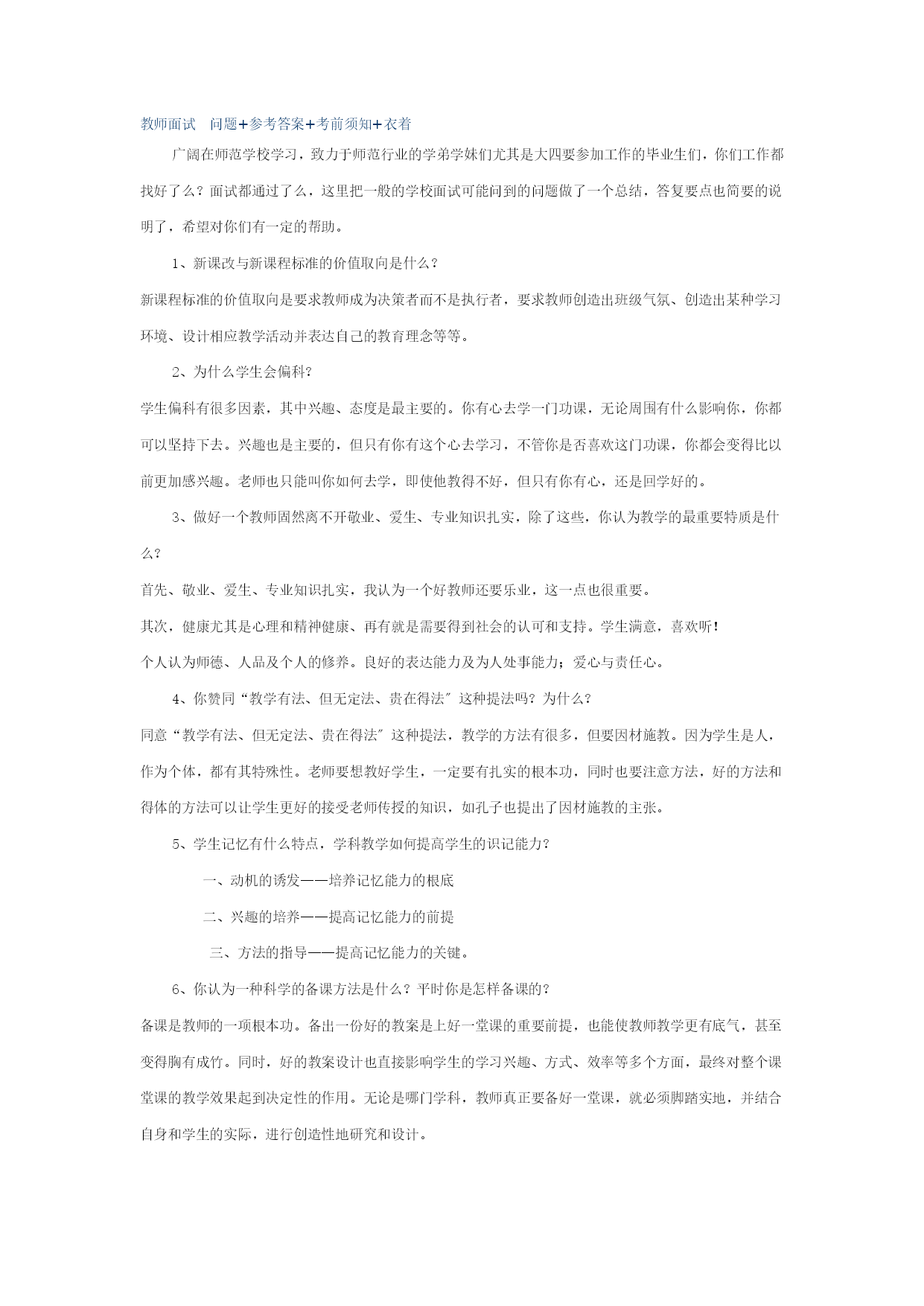 教师面试 问题+参考答案+考前须知+衣着

广阔在师范学校学习，致力于师范行业的学弟学妹们尤其是大四要参加工作的毕业生们，你们工作都找好了么？面试都通过了么，这里把一般的学校面试可能问到的问题做了一个总结，答复要点也简要的说明了，希望对你们有一定的帮助。

1、新课改与新课程标准的价值取向是什么？

新课程标准的价值取向是要求教师成为决策者而不是执行者，要求教师创造出班级气氛、创造出某种学习环境、设计相应教学活动并表达自己的教育理念等等。

2、为什么学生会偏科?

学生偏科有很多因素，其中兴趣、态度是最主要的。你有心去学一门功课，无论周围有什么影响你，你都可以坚持下去。兴趣也是主要的，但只有你有这个心去学习，不管你是否喜欢这门功课，你都会变得比以前更加感兴趣。老师也只能叫你如何去学，即使他教得不好，但只有你有心，还是回学好的。

3、做好一个教师固然离不开敬业、爱生、专业知识扎实，除了这些，你认为教学的最重要特质是什么?

首先、敬业、爱生、专业知识扎实，我认为一个好教师还要乐业，这一点也很重要。

其次，健康尤其是心理和精神健康、再有就是需要得到社会的认可和支持。学生满意，喜欢听！

个人认为师德、人品及个人的修养。良好的表达能力及为人处事能力；爱心与责任心。

4、你赞同“教学有法、但无定法、贵在得法″这种提法吗？为什么?

同意“教学有法、但无定法、贵在得法″这种提法，教学的方法有很多，但要因材施教。因为学生是人，作为个体，都有其特殊性。老师要想教好学生，一定要有扎实的根本功，同时也要注意方法，好的方法和得体的方法可以让学生更好的接受老师传授的知识，如孔子也提出了因材施教的主张。

5、学生记忆有什么特点，学科教学如何提高学生的识记能力?

一、动机的诱发——培养记忆能力的根底

二、兴趣的培养——提高记忆能力的前提

三、方法的指导——提高记忆能力的关键。

6、你认为一种科学的备课方法是什么？平时你是怎样备课的?

备课是教师的一项根本功。备出一份好的教案是上好一堂课的重要前提，也能使教师教学更有底气，甚至变得胸有成竹。同时，好的教案设计也直接影响学生的学习兴趣、方式、效率等多个方面，最终对整个课堂课的教学效果起到决定性的作用。无论是哪门学科，教师真正要备好一堂课，就必须脚踏实地，并结合自身和学生的实际，进行创造性地研究和设计。